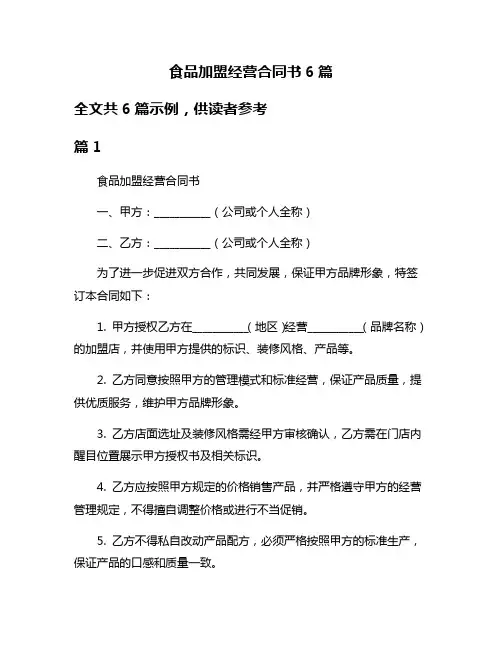 食品加盟经营合同书 6 篇

全文共 6 篇示例，供读者参考

篇 1

食品加盟经营合同书

一、甲方：__________（公司或个人全称）

二、乙方：__________（公司或个人全称）

为了进一步促进双方合作，共同发展，保证甲方品牌形象，特签订本合同如下：

1. 甲方授权乙方在__________（地区）经营__________（品牌名称）的加盟店，并使用甲方提供的标识、装修风格、产品等。

2. 乙方同意按照甲方的管理模式和标准经营，保证产品质量，提供优质服务，维护甲方品牌形象。

3. 乙方店面选址及装修风格需经甲方审核确认，乙方需在门店内醒目位置展示甲方授权书及相关标识。

4. 乙方应按照甲方规定的价格销售产品，并严格遵守甲方的经营管理规定，不得擅自调整价格或进行不当促销。

5. 乙方不得私自改动产品配方，必须严格按照甲方的标准生产，保证产品的口感和质量一致。